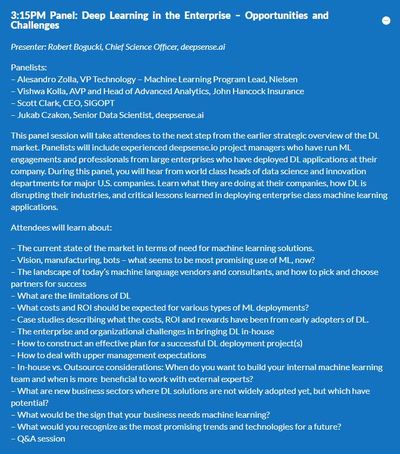 3:15PM Panel: Deep Learning in the Enterprise – Opportunities and Challenges

Presenter: Robert Bogucki, Chief Science Officer, deepsense.ai

Panelists:
– Alesandro Zolla, VP Technology – Machine Learning Program Lead, Nielsen
– Vishwa Kolla, AVP and Head of Advanced Analytics, John Hancock Insurance
– Scott Clark, CEO, SIGOPT
– Jukab Czakon, Senior Data Scientist, deepsense.ai

This panel session will take attendees to the next step from the earlier strategic overview of the DL market. Panelists will include experienced deepsense.io project managers who have run ML engagements and professionals from large enterprises who have deployed DL applications at their company. During this panel, you will hear from world class heads of data science and innovation departments for major U.S. companies. Learn what they are doing at their companies, how DL is disrupting their industries, and critical lessons learned in deploying enterprise class machine learning applications.

Attendees will learn about:

– The current state of the market in terms of need for machine learning solutions.
– Vision, manufacturing, bots – what seems to be most promising use of ML, now?
– The landscape of today's machine language vendors and consultants, and how to pick and choose partners for success
– What are the limitations of DL
– What costs and ROI should be expected for various types of ML deployments?
– Case studies describing what the costs, ROI and rewards have been from early adopters of DL.
– The enterprise and organizational challenges in bringing DL in-house
– How to construct an effective plan for a successful DL deployment project(s)
– How to deal with upper management expectations
– In-house vs. Outsource considerations: When do you want to build your internal machine learning team and when is more beneficial to work with external experts?
– What are new business sectors where DL solutions are not widely adopted yet, but which have potential?
– What would be the sign that your business needs machine learning?
– What would you recognize as the most promising trends and technologies for a future?
– Q&A session